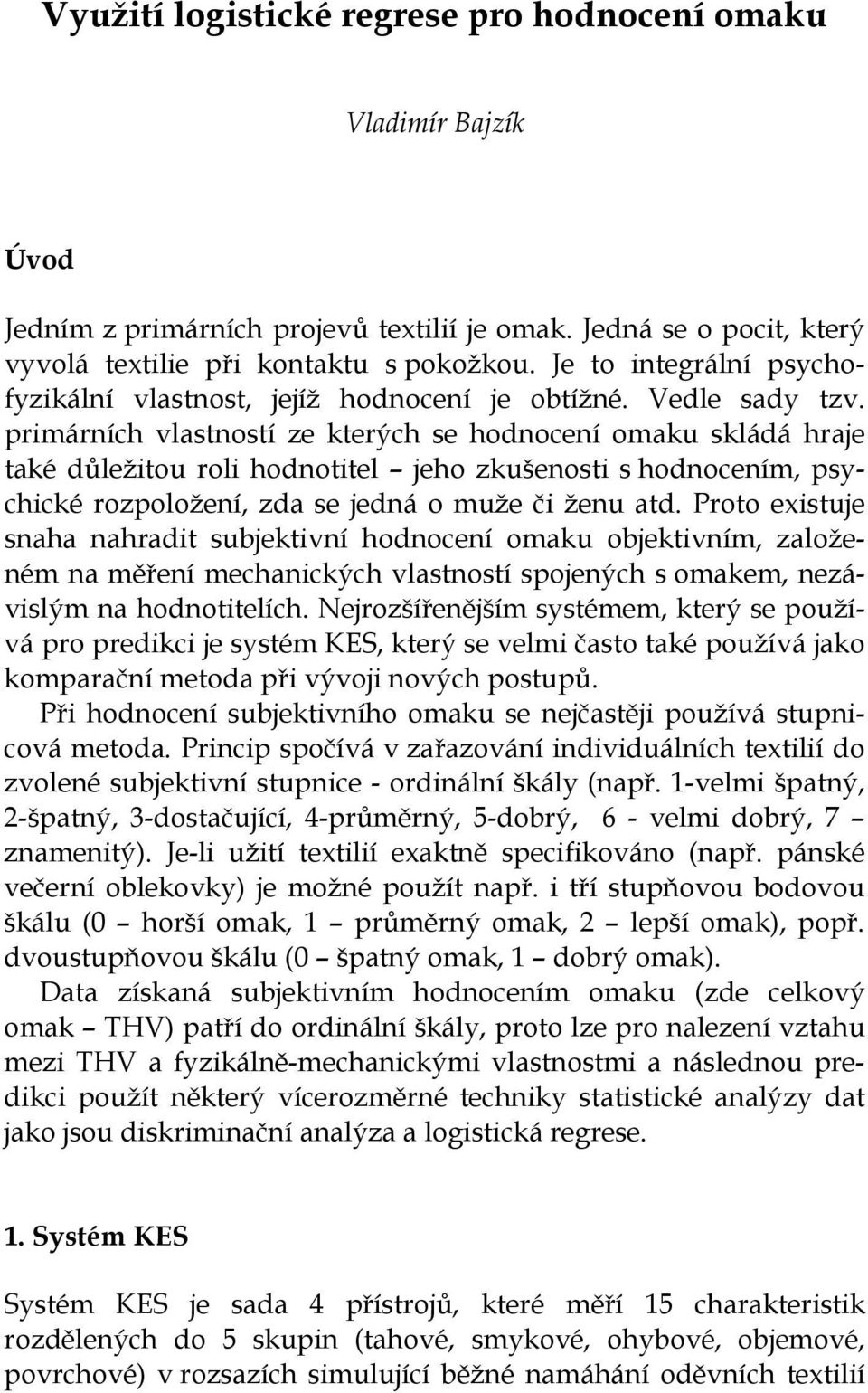 Využití logistické regrese pro hodnocení omaku

Vladimír Bajzík

Úvod

Jedním z primárních projevů textilií je omak. Jedná se o pocit, který vyvolá textilie při kontaktu s pokožkou. Je to integrální psychofyzikální vlastnost, jejíž hodnocení je obtížné. Vedle sady tzv. primárních vlastností ze kterých se hodnocení omaku skládá hraje také důležitou roli hodnotitel – jeho zkušenosti s hodnocením, psychické rozpoložení, zda se jedná o muže či ženu atd. Proto existuje snaha nahradit subjektivní hodnocení omaku objektivním, založeném na měření mechanických vlastností spojených s omakem, nezávislým na hodnotitelích. Nejrozšířenějším systémem, který se používá pro predikci je systém KES, který se velmi často také používá jako komparační metoda při vývoji nových postupů.

Při hodnocení subjektivního omaku se nejčastěji používá stupnicová metoda. Princip spočívá v zařazování individuálních textilií do zvolené subjektivní stupnice - ordinální škály (např. 1-velmi špatný, 2-špatný, 3-dostačující, 4-průměrný, 5-dobrý, 6 - velmi dobrý, 7 – znamenitý). Je-li užití textilií exaktně specifikováno (např. pánské večerní oblekovky) je možné použít např. i tří stupňovou bodovou škálu (0 – horší omak, 1 – průměrný omak, 2 – lepší omak), popř. dvoustupňovou škálu (0 – špatný omak, 1 – dobrý omak).

Data získaná subjektivním hodnocením omaku (zde celkový omak – THV) patří do ordinální škály, proto lze pro nalezení vztahu mezi THV a fyzikálně-mechanickými vlastnostmi a následnou predikci použít některý vícerozměrné techniky statistické analýzy dat jako jsou diskriminační analýza a logistická regrese.

1. Systém KES

Systém KES je sada 4 přístrojů, které měří 15 charakteristik rozdělených do 5 skupin (tahové, smykové, ohybové, objemové, povrchové) v rozsazích simulující běžné namáhání oděvních textilií